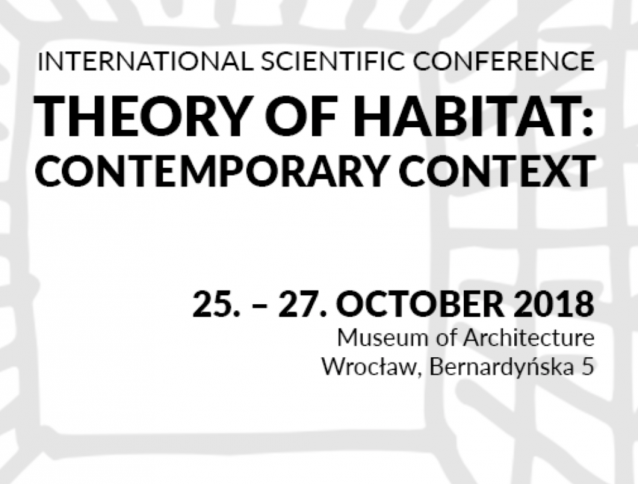 INTERNATIONAL SCIENTIFIC CONFERENCE

THEORY OF HABITAT:
CONTEMPORARY CONTEXT

25. – 27. OCTOBER 2018
Museum of Architecture
Wrocław, Bernardyńska 5